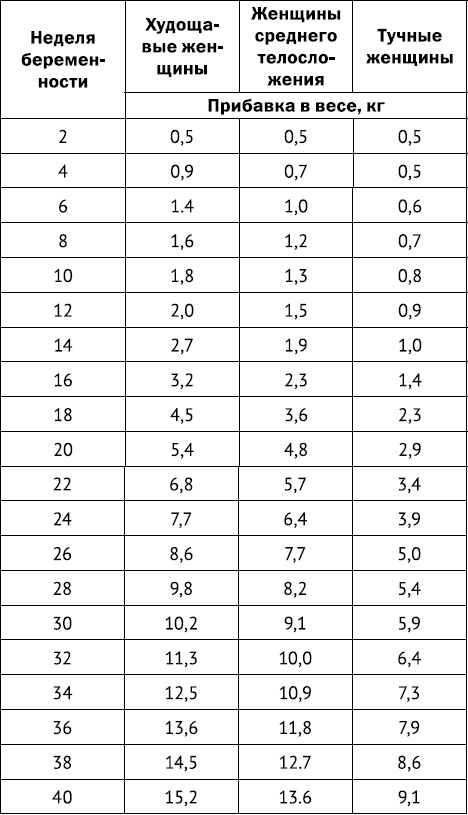 | Неделя беременности | Худощавые женщины | Женщины среднего телосложения | Тучные женщины |
|---|---|---|---|
| | Прибавка в весе, кг | | |
| 2 | 0,5 | 0,5 | 0,5 |
| 4 | 0,9 | 0,7 | 0,5 |
| 6 | 1.4 | 1,0 | 0,6 |
| 8 | 1,6 | 1,2 | 0,7 |
| 10 | 1,8 | 1,3 | 0,8 |
| 12 | 2,0 | 1,5 | 0,9 |
| 14 | 2,7 | 1,9 | 1,0 |
| 16 | 3,2 | 2,3 | 1,4 |
| 18 | 4,5 | 3,6 | 2,3 |
| 20 | 5,4 | 4,8 | 2,9 |
| 22 | 6,8 | 5,7 | 3,4 |
| 24 | 7,7 | 6,4 | 3,9 |
| 26 | 8,6 | 7,7 | 5,0 |
| 28 | 9,8 | 8,2 | 5,4 |
| 30 | 10,2 | 9,1 | 5,9 |
| 32 | 11,3 | 10,0 | 6,4 |
| 34 | 12,5 | 10,9 | 7,3 |
| 36 | 13,6 | 11,8 | 7,9 |
| 38 | 14,5 | 12.7 | 8,6 |
| 40 | 15,2 | 13.6 | 9,1 |